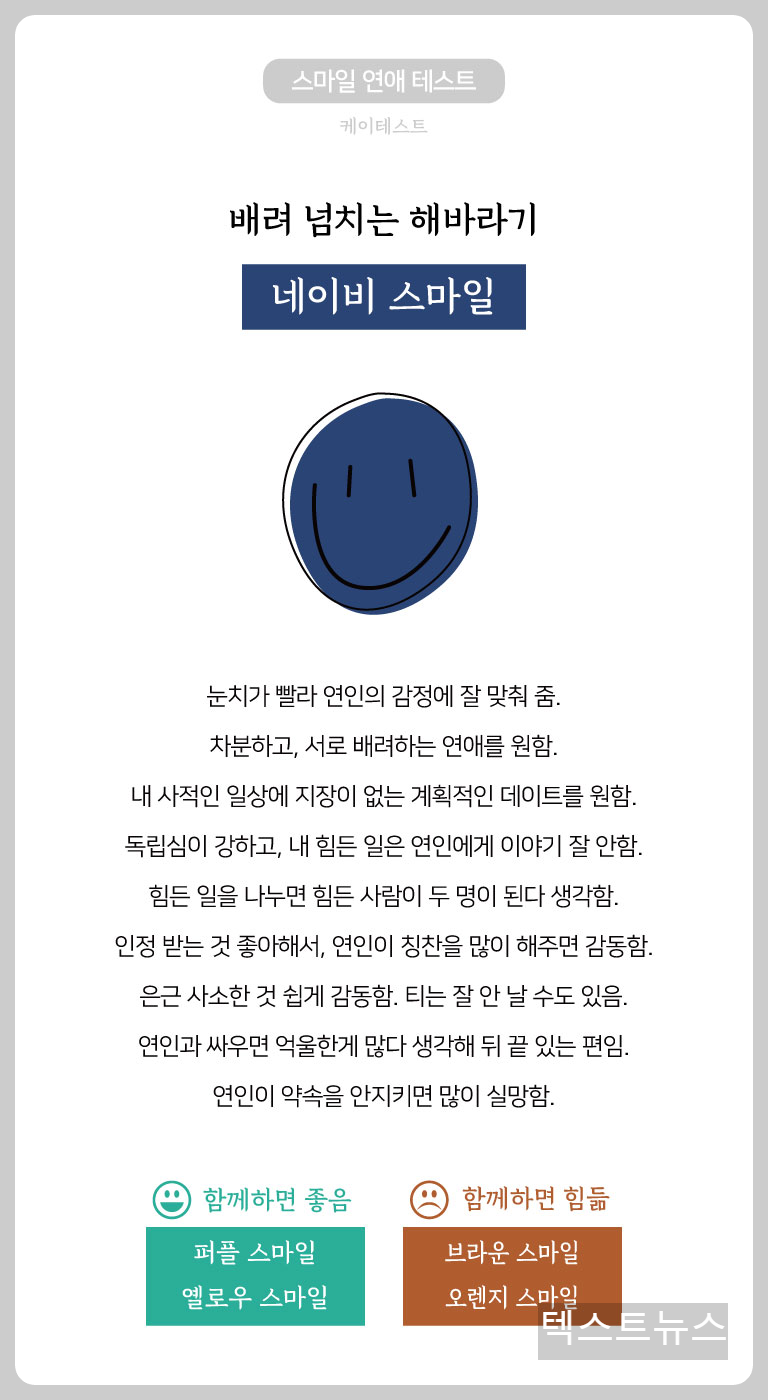 스마일 연애 테스트

케이테스트

배려 넘치는 해바라기

네이비 스마일

눈치가 빨라 연인의 감정에 잘 맞춰 줌.

차분하고, 서로 배려하는 연애를 원함.

내 사적인 일상에 지장이 없는 계획적인 데이트를 원함.

독립심이 강하고, 내 힘든 일은 연인에게 이야기 잘 안함.

힘든 일을 나누면 힘든 사람이 두 명이 된다 생각함.

인정 받는 것 좋아해서, 연인이 칭찬을 많이 해주면 감동함.

은근 사소한 것 쉽게 감동함. 티는 잘 안 날 수도 있음.

연인과 싸우면 억울한게 많다 생각해 뒤 끝 있는 편임.

연인이 약속을 안지키면 많이 실망함.

함께하면 좋음

퍼플 스마일

옐로우 스마일

함께하면 힘듦

브라운 스마일

오렌지 스마일

텍스트뉴스